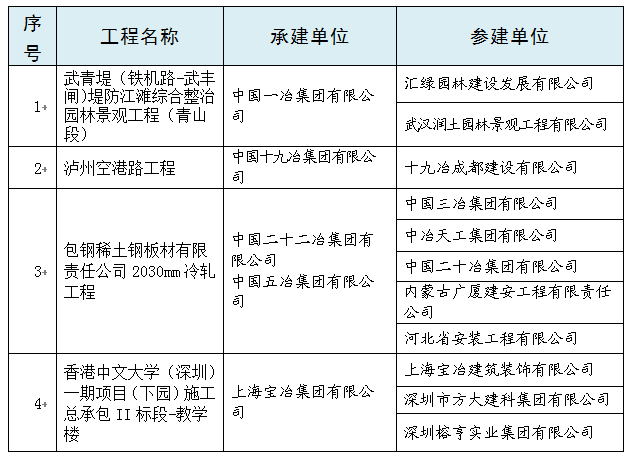 | 序号 | 工程名称 | 承建单位 | 参建单位 |
|---|---|---|---|
| 1 | 武青堤（铁机路-武丰闸）堤防江滩综合整治园林景观工程（青山段） | 中国一冶集团有限公司 | 汇绿园林建设发展有限公司 |
| | | | 武汉润土园林景观工程有限公司 |
| 2 | 泸州空港路工程 | 中国十九冶集团有限公司 | 十九冶成都建设有限公司 |
| 3 | 包钢稀土钢板材有限责任公司 2030mm 冷轧工程 | 中国二十二冶集团有限公司 中国五冶集团有限公司 | 中国三冶集团有限公司 |
| | | | 中冶天工集团有限公司 |
| | | | 中国二十冶集团有限公司 |
| | | | 内蒙古广厦建安工程有限责任公司 |
| | | | 河北省安装工程有限公司 |
| 4 | 香港中文大学（深圳）一期项目（下园）施工总承包 II 标段-教学楼 | 上海宝冶集团有限公司 | 上海宝冶建筑装饰有限公司 |
| | | | 深圳市方大建科集团有限公司 |
| | | | 深圳榕亨实业集团有限公司 |